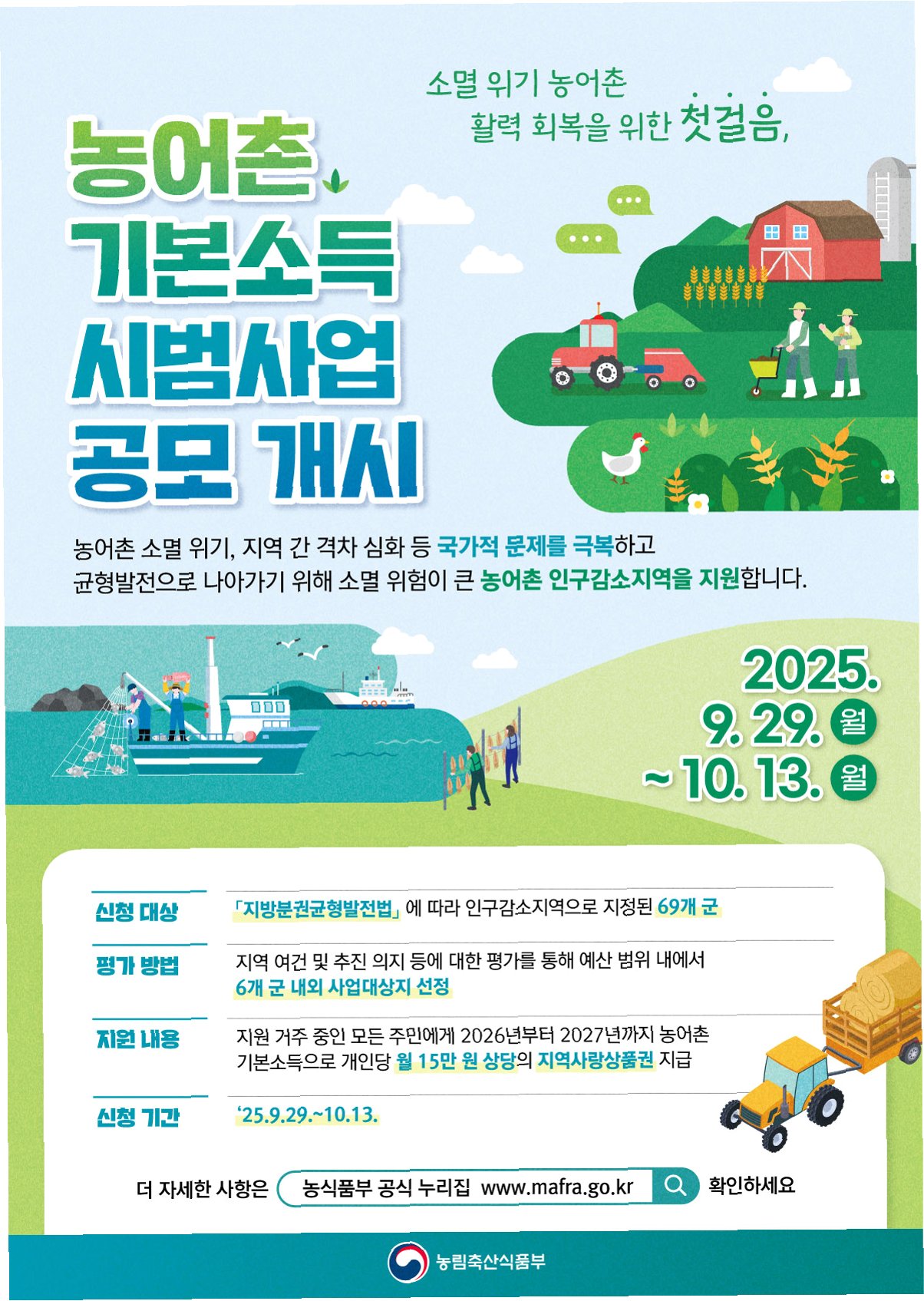 소멸 위기 농어촌
활력 회복을 위한 첫걸음,

농어촌
기본소득
시범사업
공모 개시

농어촌 소멸 위기, 지역 간 격차 심화 등 국가적 문제를 극복하고 균형발전으로 나아가기 위해 소멸 위험이 큰 농어촌 인구감소지역을 지원합니다.

2025.
9. 29. 월
~ 10. 13. 월

신청 대상
「지방분권균형발전법」에 따라 인구감소지역으로 지정된 69개 군

평가 방법
지역 여건 및 추진 의지 등에 대한 평가를 통해 예산 범위 내에서 6개 군 내외 사업대상지 선정

지원 내용
지원 거주 중인 모든 주민에게 2026년부터 2027년까지 농어촌 기본소득으로 개인당 월 15만 원 상당의 지역사랑상품권 지급

신청 기간
'25.9.29.~10.13.

더 자세한 사항은 농식품부 공식 누리집 www.mafra.go.kr 확인하세요

농림축산식품부